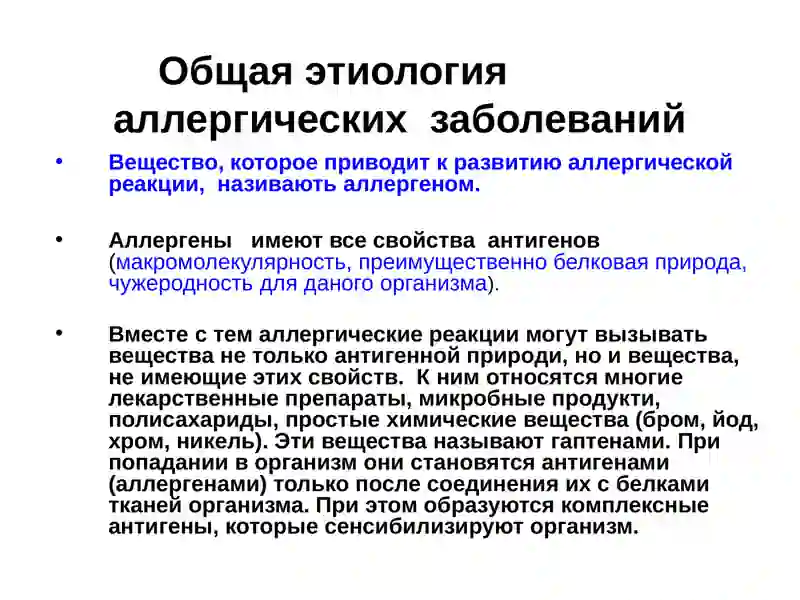 Общая этиология аллергических заболеваний

• Вещество, которое приводит к развитию аллергической реакции, називають аллергеном.

• Аллергены имеют все свойства антигенов (макромолекулярность, преимущественно белковая природа, чужеродность для даного организма).

• Вместе с тем аллергические реакции могут вызывать вещества не только антигенной природи, но и вещества, не имеющие этих свойств. К ним относятся многие лекарственные препараты, микробные продукти, полисахариды, простые химические вещества (бром, йод, хром, никель). Эти вещества называют гаптенами. При попадании в организм они становятся антигенами (аллергенами) только после соединения их с белками тканей организма. При этом образуются комплексные антигены, которые сенсибилизируют организм.